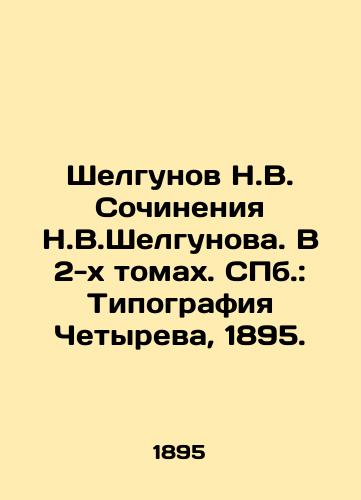 Шелгунов Н.В. Сочинения Н.В.Шелгунова. В 2-х томах. СПб.: Типография Четырева, 1895.

1895